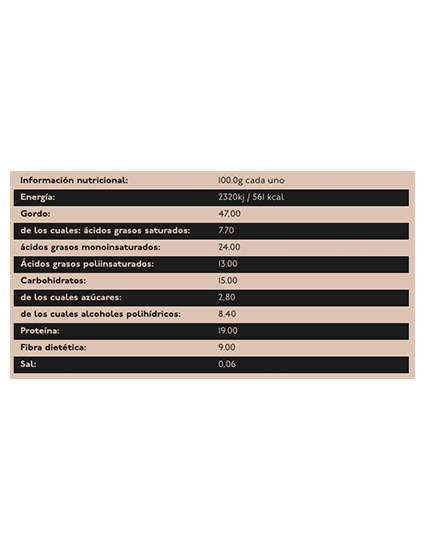 | Información nutricional: | 100.0g cada uno |
|---|---|
| Energía: | 2320kj / 561 kcal |
| Gordo: | 47,00 |
| de los cuales: ácidos grasos saturados: | 7.70 |
| ácidos grasos monoinsaturados: | 24.00 |
| Ácidos grasos poliinsaturados: | 13.00 |
| Carbohidratos: | 15.00 |
| de los cuales azúcares: | 2,80 |
| de los cuales alcoholes polihídricos: | 8.40 |
| Proteína: | 19.00 |
| Fibra dietética: | 9.00 |
| Sal: | 0,06 |